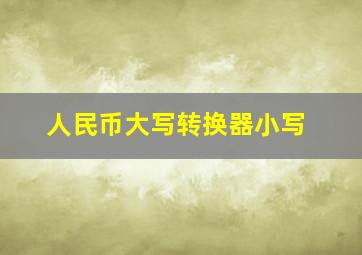 人民币大写转换器小写